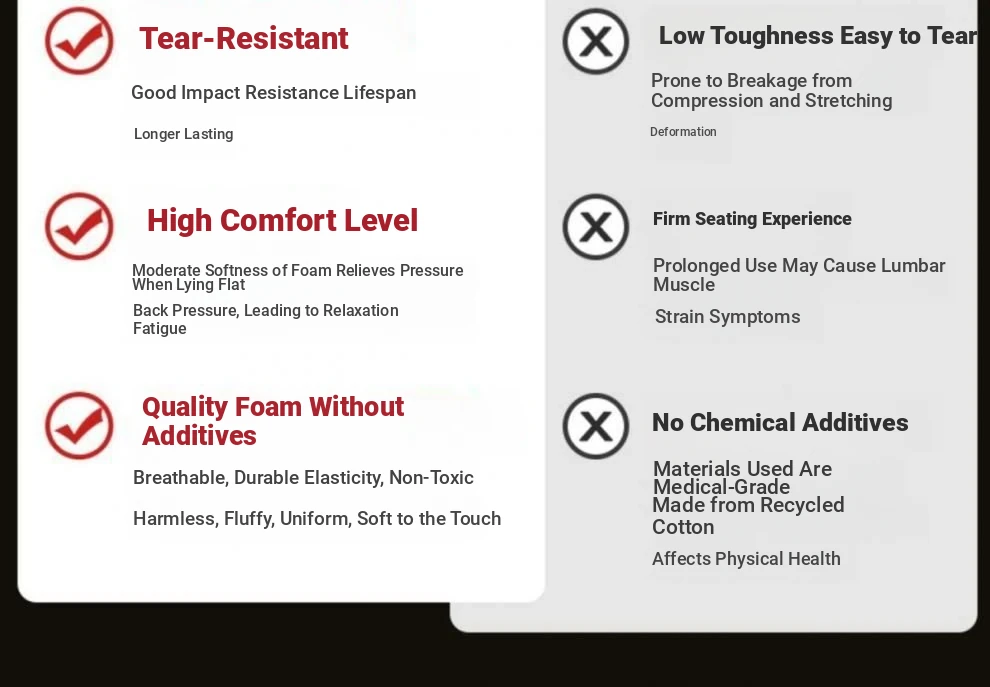 Tear-Resistant

Good Impact Resistance Lifespan

Longer Lasting

High Comfort Level

Moderate Softness of Foam Relieves Pressure When Lying Flat

Back Pressure, Leading to Relaxation Fatigue

Quality Foam Without Additives

Breathable, Durable Elasticity, Non-Toxic

Harmless, Fluffy, Uniform, Soft to the Touch

Low Toughness Easy to Tear

Prone to Breakage from Compression and Stretching

Deformation

Firm Seating Experience

Prolonged Use May Cause Lumbar Muscle

Strain Symptoms

No Chemical Additives

Materials Used Are Medical-Grade

Made from Recycled Cotton

Affects Physical Health